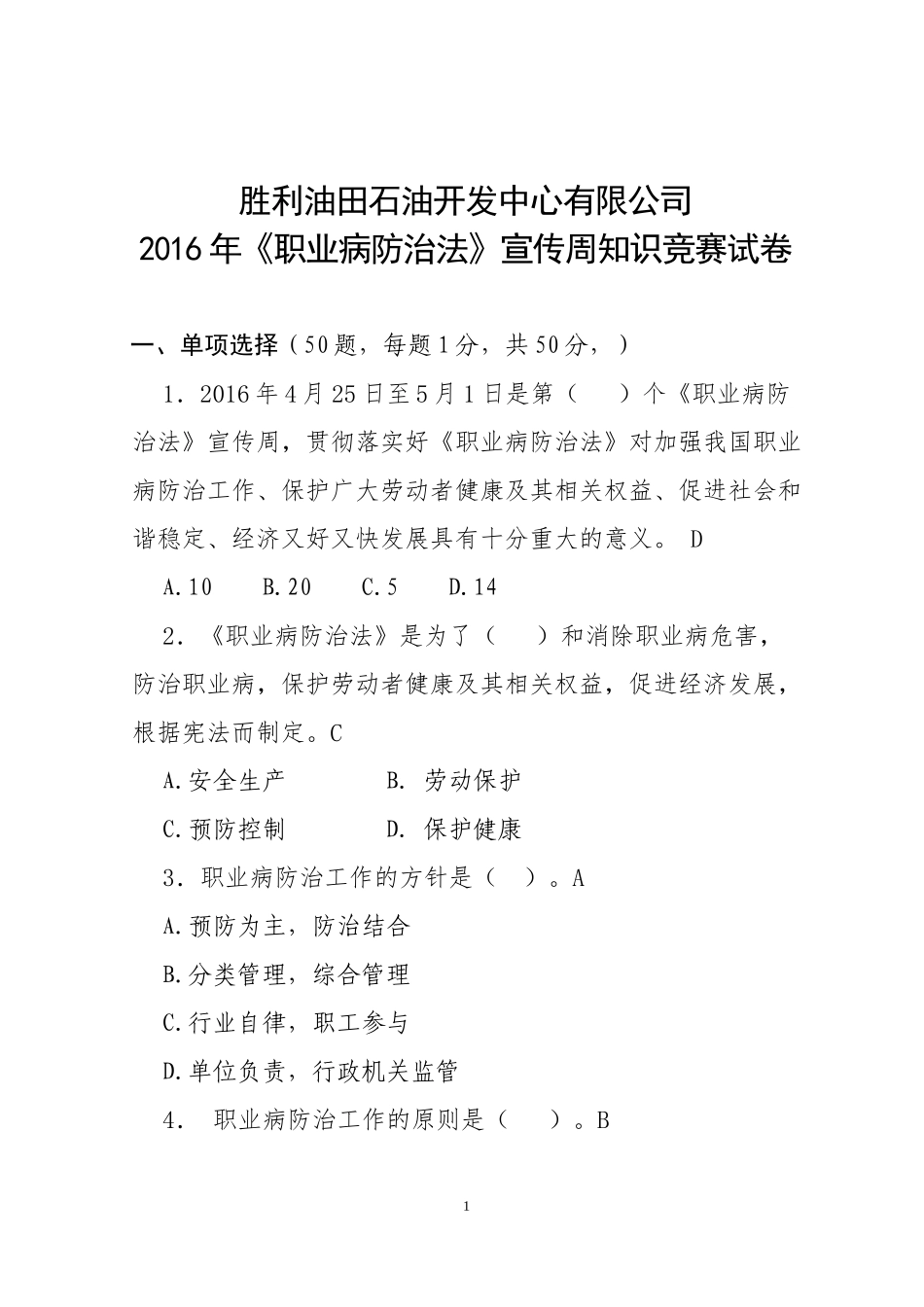 胜利油田石油开发中心有限公司
2016年《职业病防治法》宣传周知识竞赛试卷

一、单项选择（50题，每题1分，共50分，）

1．2016年4月25日至5月1日是第（　）个《职业病防治法》宣传周，贯彻落实好《职业病防治法》对加强我国职业病防治工作、保护广大劳动者健康及其相关权益、促进社会和谐稳定、经济又好又快发展具有十分重大的意义。 D

A.10　B.20　C.5　D.14

2．《职业病防治法》是为了（　）和消除职业病危害，防治职业病，保护劳动者健康及其相关权益，促进经济发展，根据宪法而制定。C

A.安全生产　B. 劳动保护

C.预防控制　D. 保护健康

3．职业病防治工作的方针是（　）。A

A.预防为主，防治结合

B.分类管理，综合管理

C.行业自律，职工参与

D.单位负责，行政机关监管

4． 职业病防治工作的原则是（　）。B

1